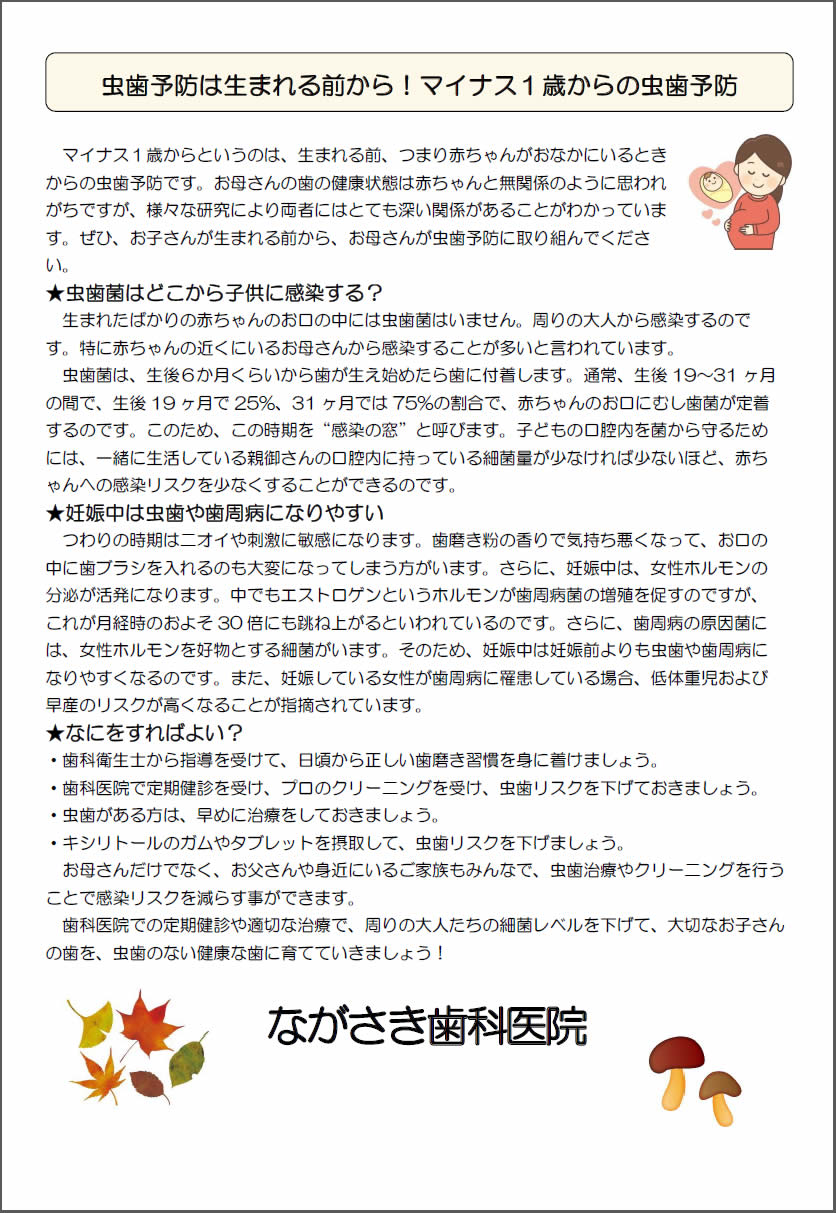 虫歯予防は生まれる前から！マイナス１歳からの虫歯予防

マイナス１歳からというのは、生まれる前、つまり赤ちゃんがおなかにいるときからの虫歯予防です。お母さんの歯の健康状態は赤ちゃんと無関係のように思われがちですが、様々な研究により両者にはとても深い関係があることがわかっています。ぜひ、お子さんが生まれる前から、お母さんが虫歯予防に取り組んでください。

★虫歯菌はどこから子供に感染する？

生まれたばかりの赤ちゃんのお口の中には虫歯菌はいません。周りの大人から感染するのです。特に赤ちゃんの近くにいるお母さんから感染することが多いと言われています。

虫歯菌は、生後６か月くらいから歯が生え始めたら歯に付着します。通常、生後 19～31 ヶ月の間で、生後 19 ヶ月で 25%、31 ヶ月では 75%の割合で、赤ちゃんのお口にむし歯菌が定着するのです。このため、この時期を“感染の窓”と呼びます。子どもの口腔内を菌から守るためには、一緒に生活している親御さんの口腔内に持っている細菌量が少なければ少ないほど、赤ちゃんへの感染リスクを少なくすることができるのです。

★妊娠中は虫歯や歯周病になりやすい

つわりの時期はニオイや刺激に敏感になります。歯磨き粉の香りで気持ち悪くなって、お口の中に歯ブラシを入れるのも大変になってしまう方がいます。さらに、妊娠中は、女性ホルモンの分泌が活発になります。中でもエストロゲンというホルモンが歯周病菌の増殖を促すのですが、これが月経時のおよそ 30 倍にも跳ね上がるといわれているのです。さらに、歯周病の原因菌には、女性ホルモンを好物とする細菌がいます。そのため、妊娠中は妊娠前よりも虫歯や歯周病になりやすくなるのです。また、妊娠している女性が歯周病に罹患している場合、低体重児および早産のリスクが高くなることが指摘されています。

★なにをすればよい？

・歯科衛生士から指導を受けて、日頃から正しい歯磨き習慣を身に着けましょう。
・歯科医院で定期健診を受け、プロのクリーニングを受け、虫歯リスクを下げておきましょう。
・虫歯がある方は、早めに治療をしておきましょう。
・キシリトールのガムやタブレットを摂取して、虫歯リスクを下げましょう。

お母さんだけでなく、お父さんや身近にいるご家族もみんなで、虫歯治療やクリーニングを行うことで感染リスクを減らす事ができます。

歯科医院での定期健診や適切な治療で、周りの大人たちの細菌レベルを下げて、大切なお子さんの歯を、虫歯のない健康な歯に育てていきましょう！

ながさき歯科医院